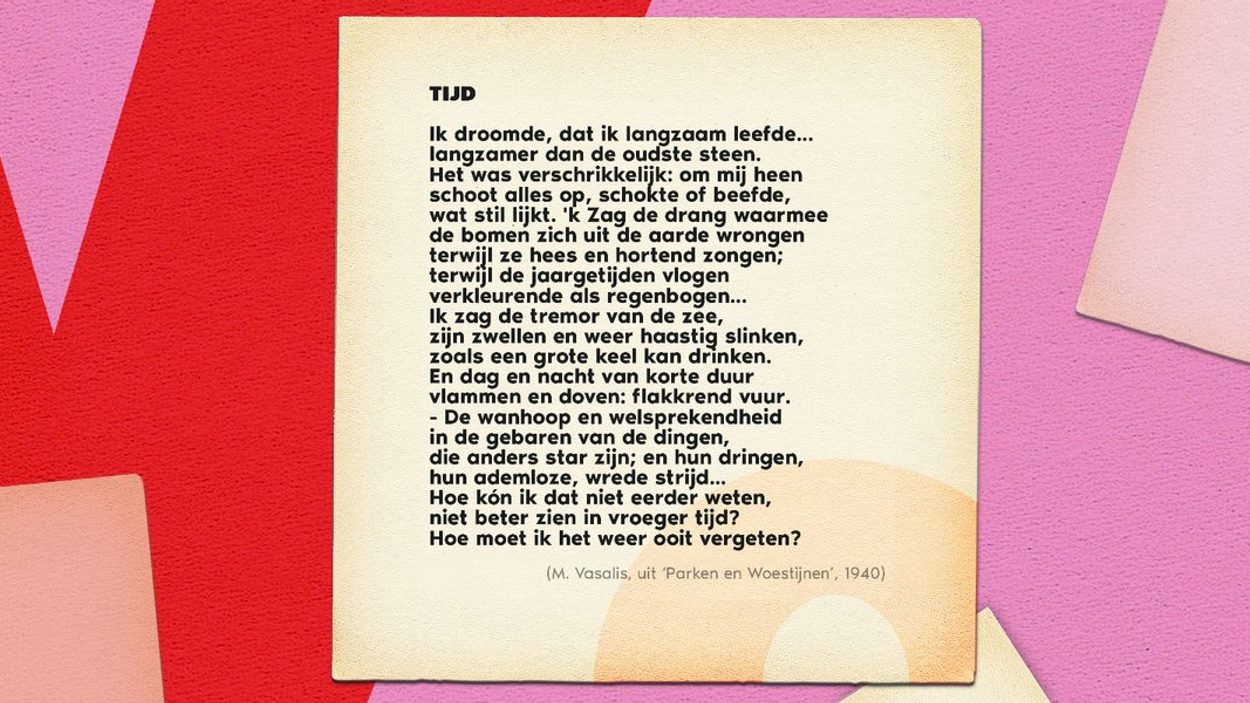 TIJD

Ik droomde, dat ik langzaam leefde...
langzamer dan de oudste steen.
Het was verschrikkelijk: om mij heen
schoot alles op, schokte of beefde,
wat stil lijkt. 'k Zag de drang waarmee
de bomen zich uit de aarde wrongen
terwijl ze hees en hortend zongen;
terwijl de jaargetijden vlogen
verkleurende als regenbogen...
Ik zag de tremor van de zee,
zijn zwellen en weer haastig slinken,
zoals een grote keel kan drinken.
En dag en nacht van korte duur
vlammen en doven: flakkrend vuur.
- De wanhoop en welsprekendheid
in de gebaren van de dingen,
die anders star zijn; en hun dringen,
hun ademloze, wrede strijd...
Hoe kón ik dat niet eerder weten,
niet beter zien in vroeger tijd?
Hoe moet ik het weer ooit vergeten?

(M. Vasalis, uit 'Parken en Woestijnen', 1940)